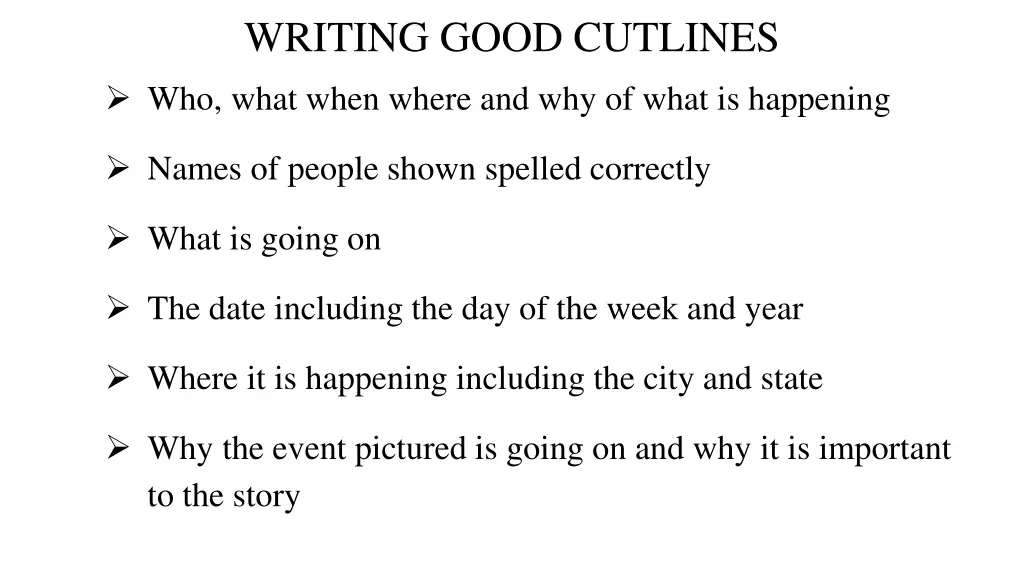 WRITING GOOD CUTLINES

➢ Who, what when where and why of what is happening

➢ Names of people shown spelled correctly

➢ What is going on

➢ The date including the day of the week and year

➢ Where it is happening including the city and state

➢ Why the event pictured is going on and why it is important to the story